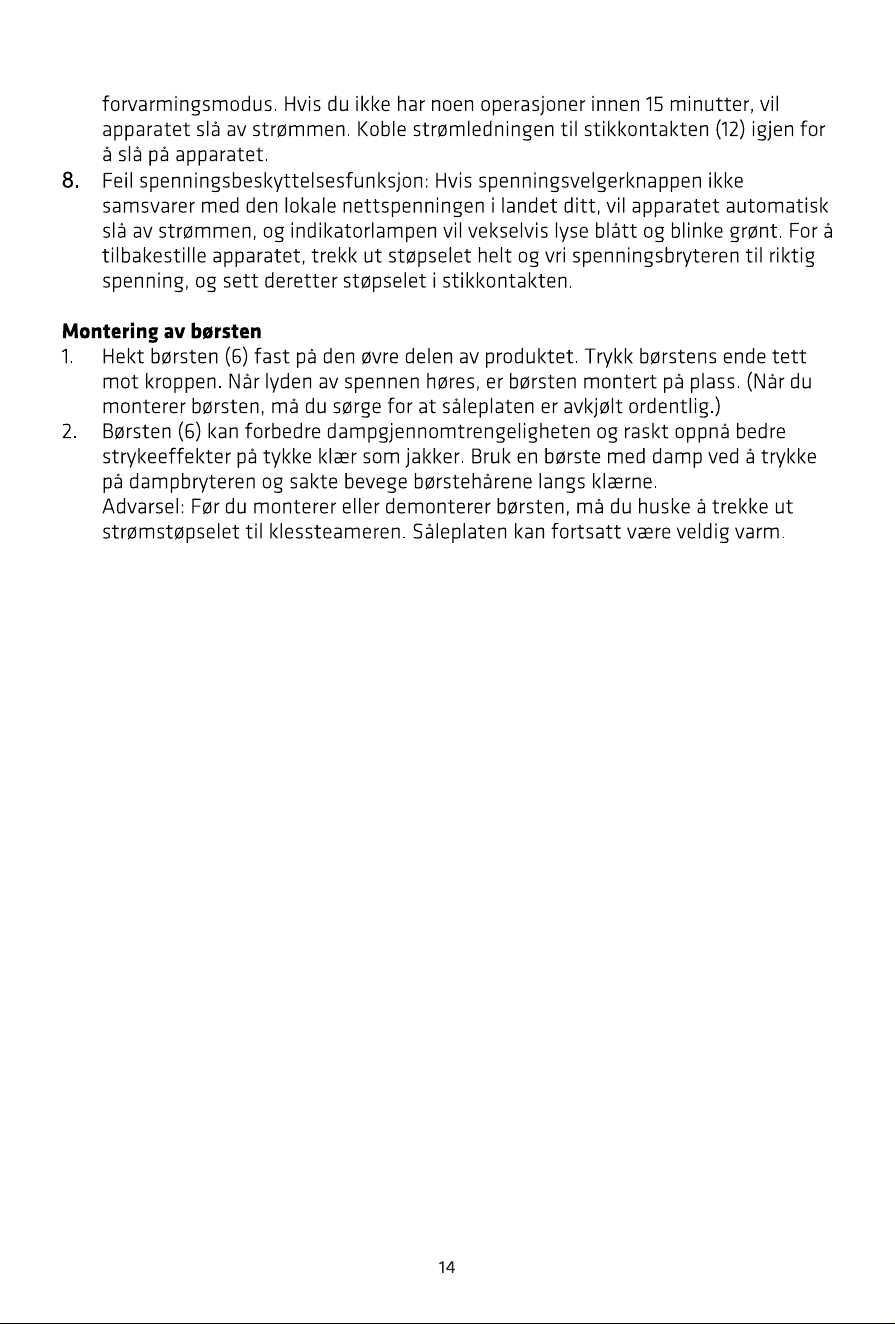 forvarmingsmodus. Hvis du ikke har noen operasjoner innen 15 minutter, vil apparatet slå av strømmen. Koble strømledningen til stikkontakten (12) igjen for å slå på apparatet.

8. Feil spenningsbeskyttelsesfunksjon: Hvis spenningsvelgerknappen ikke samsvarer med den lokale nettspenningen i landet ditt, vil apparatet automatisk slå av strømmen, og indikatorlampen vil vekselvis lyse blått og blinke grønt. For å tilbakestille apparatet, trekk ut støpselet helt og vri spenningsbryteren til riktig spenning, og sett deretter støpselet i stikkontakten.

Montering av børsten

1. Hekt børsten (6) fast på den øvre delen av produktet. Trykk børstens ende tett mot kroppen. Når lyden av spennen høres, er børsten montert på plass. (Når du monterer børsten, må du sørge for at såleplaten er avkjølt ordentlig.)

2. Børsten (6) kan forbedre dampgjennomtrengeligheten og raskt oppnå bedre strykeeffekter på tykke klær som jakker. Bruk en børste med damp ved å trykke på dampbryteren og sakte bevege børstehårene langs klærne.
Advarsel: Før du monterer eller demonterer børsten, må du huske å trekke ut strømstøpselet til klessteameren. Såleplaten kan fortsatt være veldig varm.

14